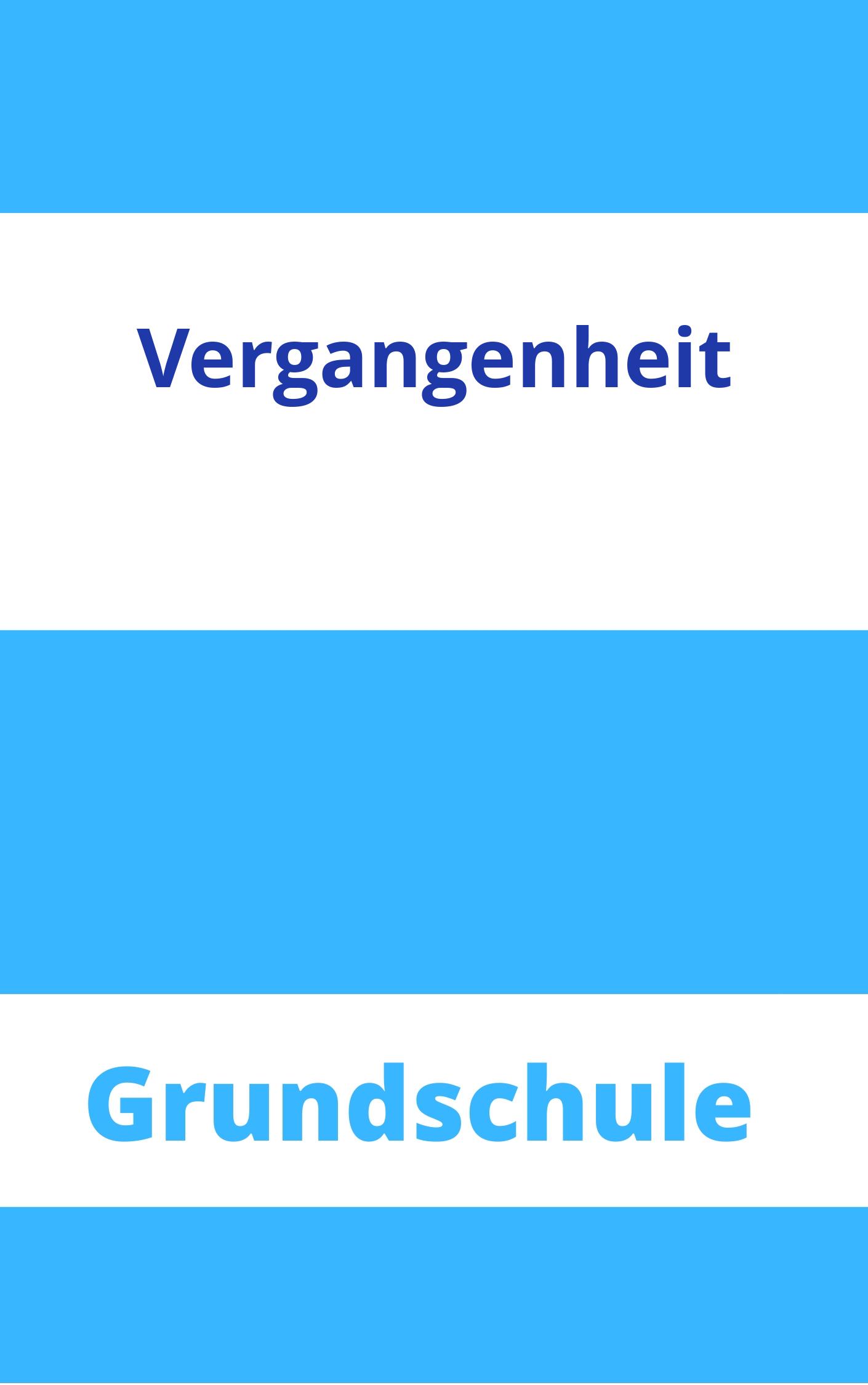 Vergangenheit

Grundschule